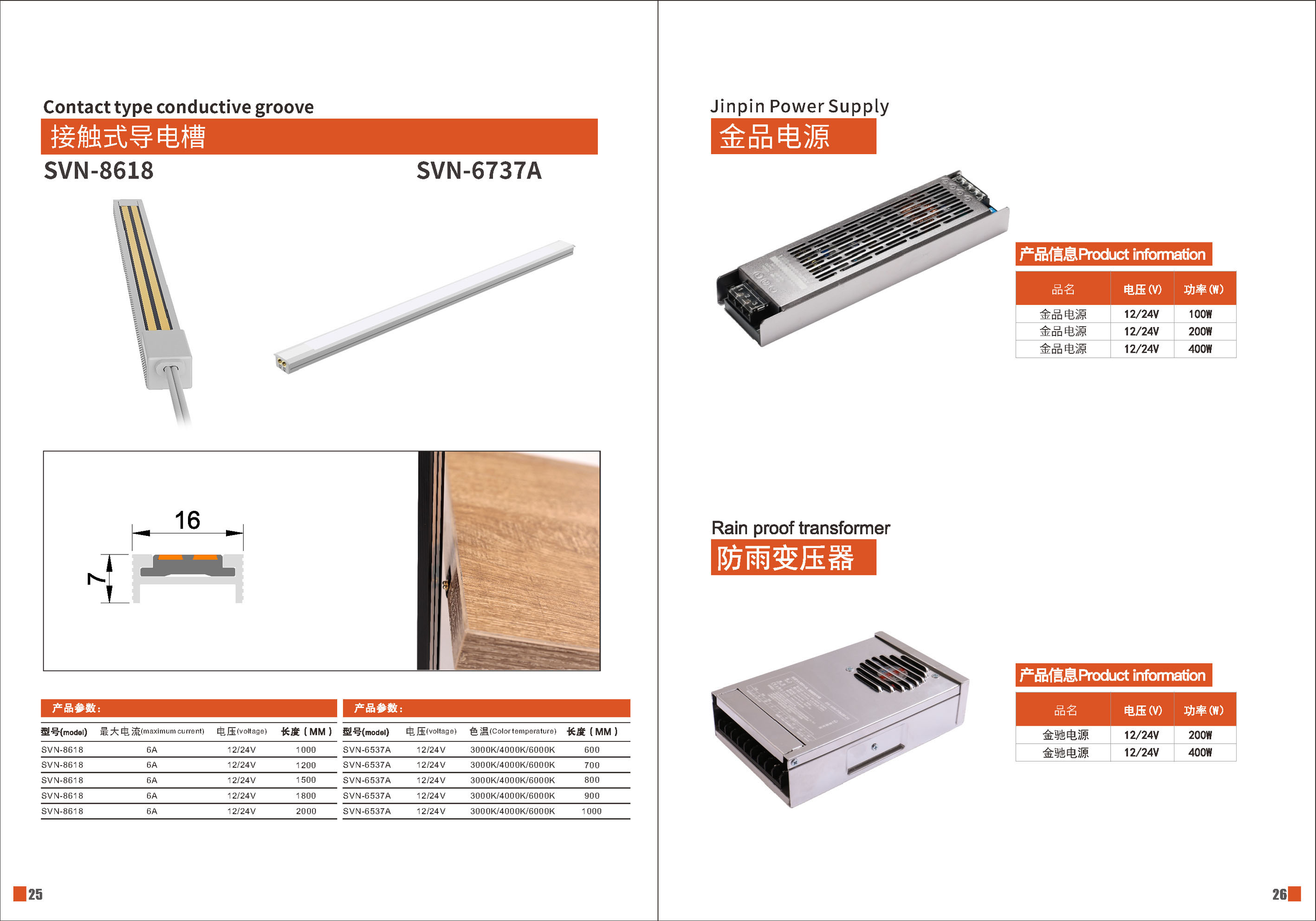 Contact type conductive groove

接触式导电槽

SVN-8618

SVN-6737A

16

7

产品参数：

| 型号(model) | 最大电流(maximum current) | 电压(voltage) | 长度（MM） |
|---|---|---|---|
| SVN-8618 | 6A | 12/24V | 1000 |
| SVN-8618 | 6A | 12/24V | 1200 |
| SVN-8618 | 6A | 12/24V | 1500 |
| SVN-8618 | 6A | 12/24V | 1800 |
| SVN-8618 | 6A | 12/24V | 2000 |

产品参数：

| 型号(model) | 电压(voltage) | 色温(Color temperature) | 长度（MM） |
|---|---|---|---|
| SVN-6537A | 12/24V | 3000K/4000K/6000K | 600 |
| SVN-6537A | 12/24V | 3000K/4000K/6000K | 700 |
| SVN-6537A | 12/24V | 3000K/4000K/6000K | 800 |
| SVN-6537A | 12/24V | 3000K/4000K/6000K | 900 |
| SVN-6537A | 12/24V | 3000K/4000K/6000K | 1000 |

25

Jinpin Power Supply

金品电源

产品信息Product information

| 品名 | 电压(V) | 功率(W) |
|---|---|---|
| 金品电源 | 12/24V | 100W |
| 金品电源 | 12/24V | 200W |
| 金品电源 | 12/24V | 400W |

Rain proof transformer

防雨变压器

产品信息Product information

| 品名 | 电压(V) | 功率(W) |
|---|---|---|
| 金驰电源 | 12/24V | 200W |
| 金驰电源 | 12/24V | 400W |

26